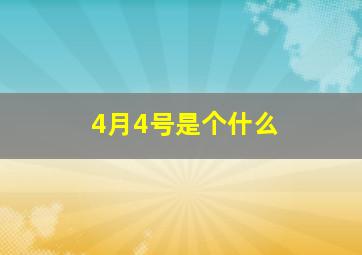 4月4号是个什么